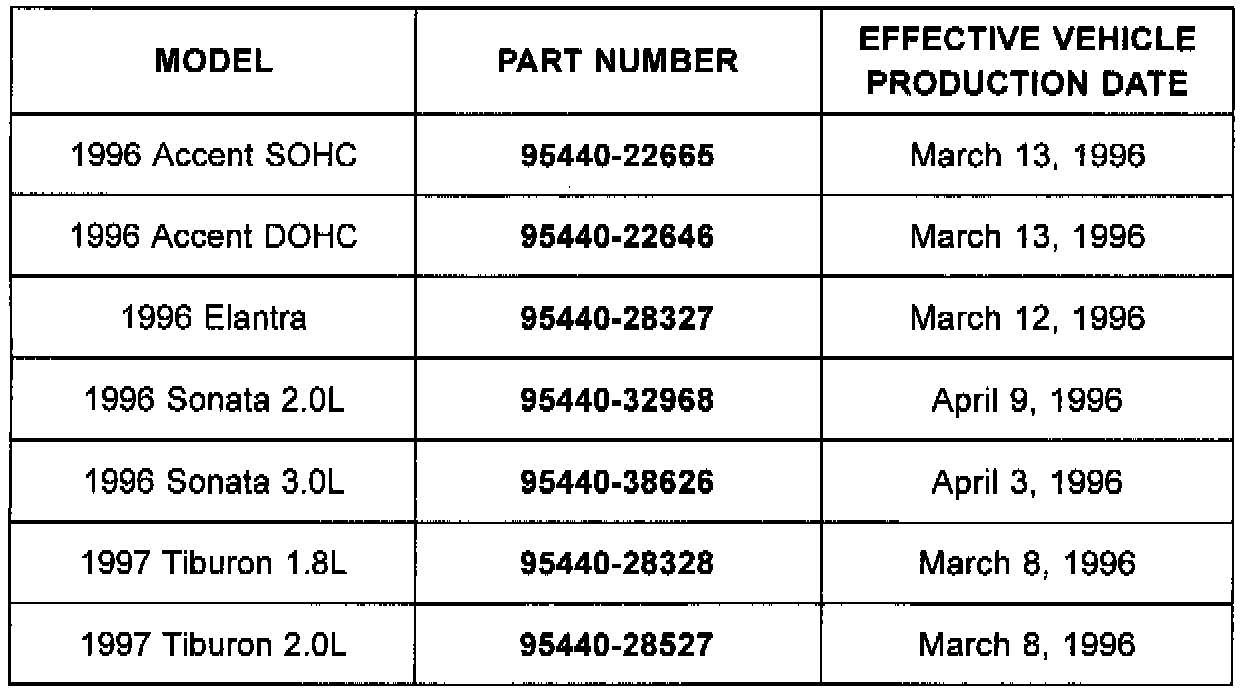 | MODEL | PART NUMBER | EFFECTIVE VEHICLE PRODUCTION DATE |
|---|---|---|
| 1996 Accent SOHC | 95440-22665 | March 13, 1996 |
| 1996 Accent DOHC | 95440-22646 | March 13, 1996 |
| 1996 Elantra | 95440-28327 | March 12, 1996 |
| 1996 Sonata 2.0L | 95440-32968 | April 9, 1996 |
| 1996 Sonata 3.0L | 95440-38626 | April 3, 1996 |
| 1997 Tiburon 1.8L | 95440-28328 | March 8, 1996 |
| 1997 Tiburon 2.0L | 95440-28527 | March 8, 1996 |